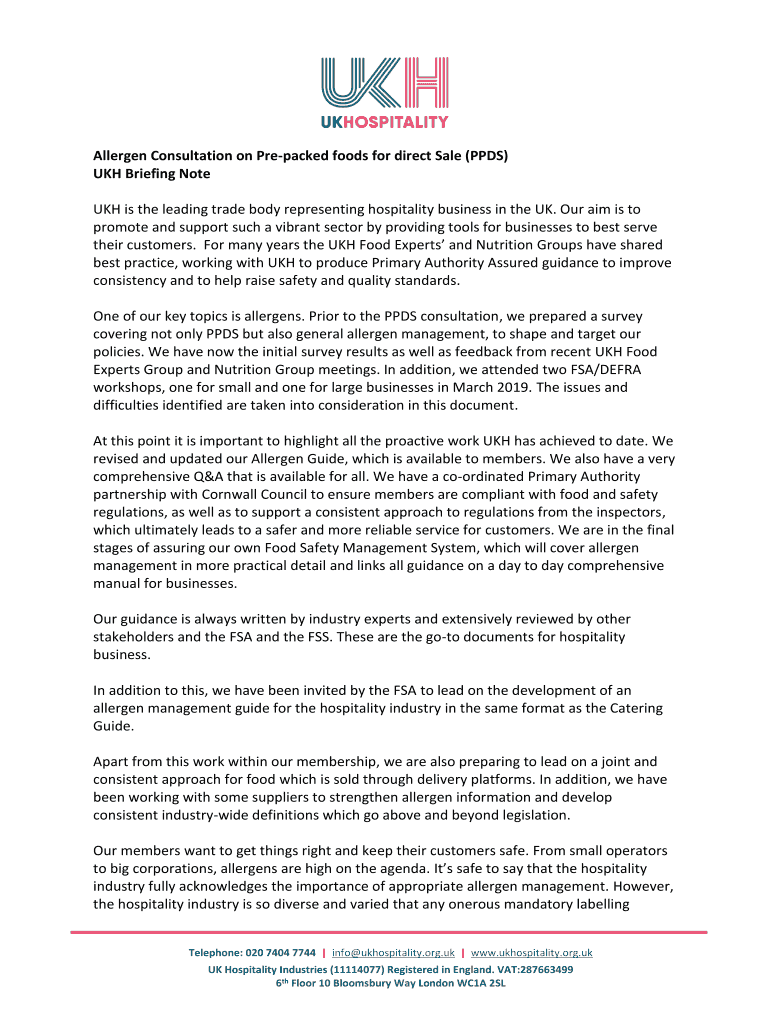 UKH
UKHOSPITALITY

Allergen Consultation on Pre-packed foods for direct Sale (PPDS)
UKH Briefing Note

UKH is the leading trade body representing hospitality business in the UK. Our aim is to promote and support such a vibrant sector by providing tools for businesses to best serve their customers. For many years the UKH Food Experts' and Nutrition Groups have shared best practice, working with UKH to produce Primary Authority Assured guidance to improve consistency and to help raise safety and quality standards.

One of our key topics is allergens. Prior to the PPDS consultation, we prepared a survey covering not only PPDS but also general allergen management, to shape and target our policies. We have now the initial survey results as well as feedback from recent UKH Food Experts Group and Nutrition Group meetings. In addition, we attended two FSA/DEFRA workshops, one for small and one for large businesses in March 2019. The issues and difficulties identified are taken into consideration in this document.

At this point it is important to highlight all the proactive work UKH has achieved to date. We revised and updated our Allergen Guide, which is available to members. We also have a very comprehensive Q&A that is available for all. We have a co-ordinated Primary Authority partnership with Cornwall Council to ensure members are compliant with food and safety regulations, as well as to support a consistent approach to regulations from the inspectors, which ultimately leads to a safer and more reliable service for customers. We are in the final stages of assuring our own Food Safety Management System, which will cover allergen management in more practical detail and links all guidance on a day to day comprehensive manual for businesses.

Our guidance is always written by industry experts and extensively reviewed by other stakeholders and the FSA and the FSS. These are the go-to documents for hospitality business.

In addition to this, we have been invited by the FSA to lead on the development of an allergen management guide for the hospitality industry in the same format as the Catering Guide.

Apart from this work within our membership, we are also preparing to lead on a joint and consistent approach for food which is sold through delivery platforms. In addition, we have been working with some suppliers to strengthen allergen information and develop consistent industry-wide definitions which go above and beyond legislation.

Our members want to get things right and keep their customers safe. From small operators to big corporations, allergens are high on the agenda. It's safe to say that the hospitality industry fully acknowledges the importance of appropriate allergen management. However, the hospitality industry is so diverse and varied that any onerous mandatory labelling

Telephone: 020 7404 7744 | info@ukhospitality.org.uk | www.ukhospitality.org.uk
UK Hospitality Industries (11114077) Registered in England. VAT:287663499
6$^{th}$ Floor 10 Bloomsbury Way London WC1A 2SL